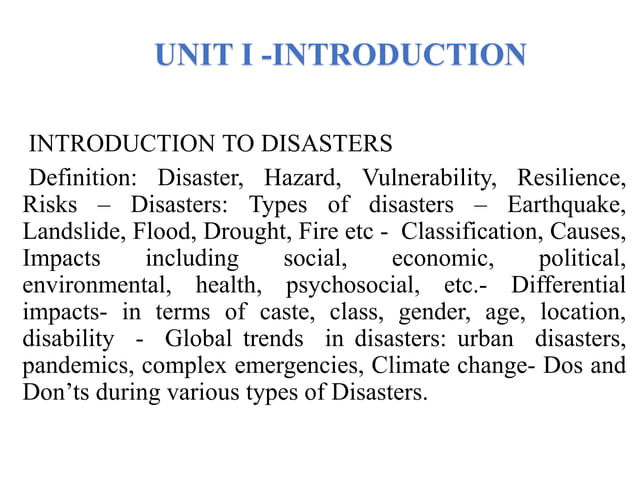 UNIT I -INTRODUCTION

INTRODUCTION TO DISASTERS

Definition: Disaster, Hazard, Vulnerability, Resilience, Risks – Disasters: Types of disasters – Earthquake, Landslide, Flood, Drought, Fire etc - Classification, Causes, Impacts including social, economic, political, environmental, health, psychosocial, etc.- Differential impacts- in terms of caste, class, gender, age, location, disability - Global trends in disasters: urban disasters, pandemics, complex emergencies, Climate change- Dos and Don’ts during various types of Disasters.